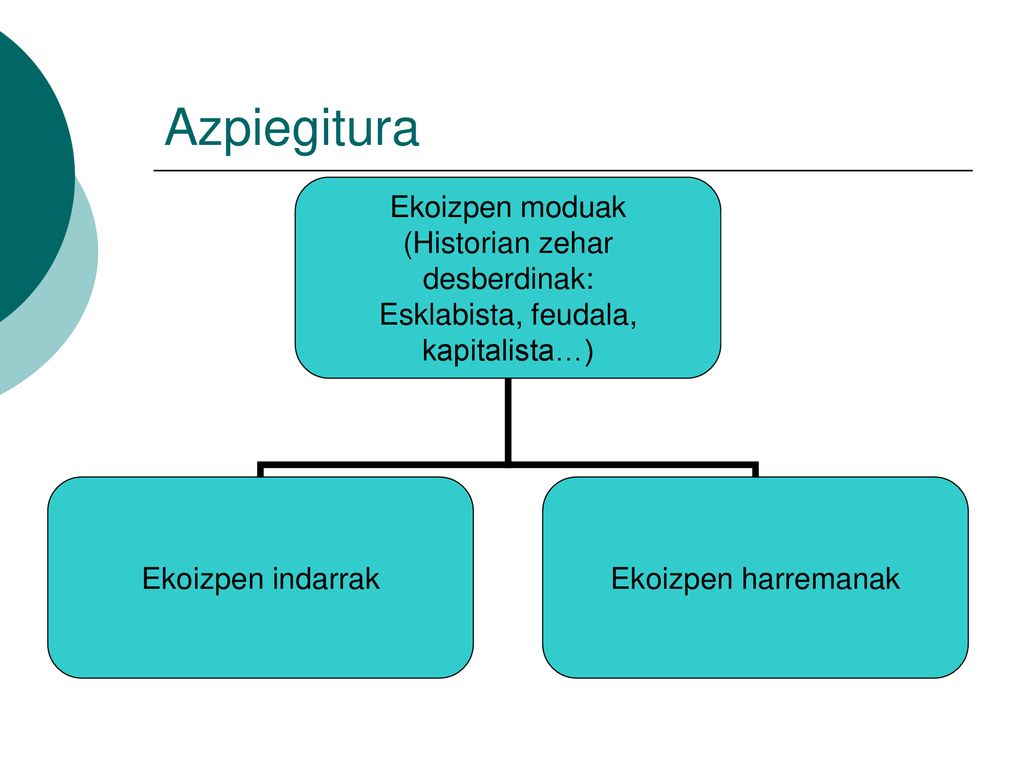 Azpiegitura

Ekoizpen moduak (Historian zehar desberdinak: Esklabista, feudala, kapitalista…)

Ekoizpen indarrak

Ekoizpen harremanak